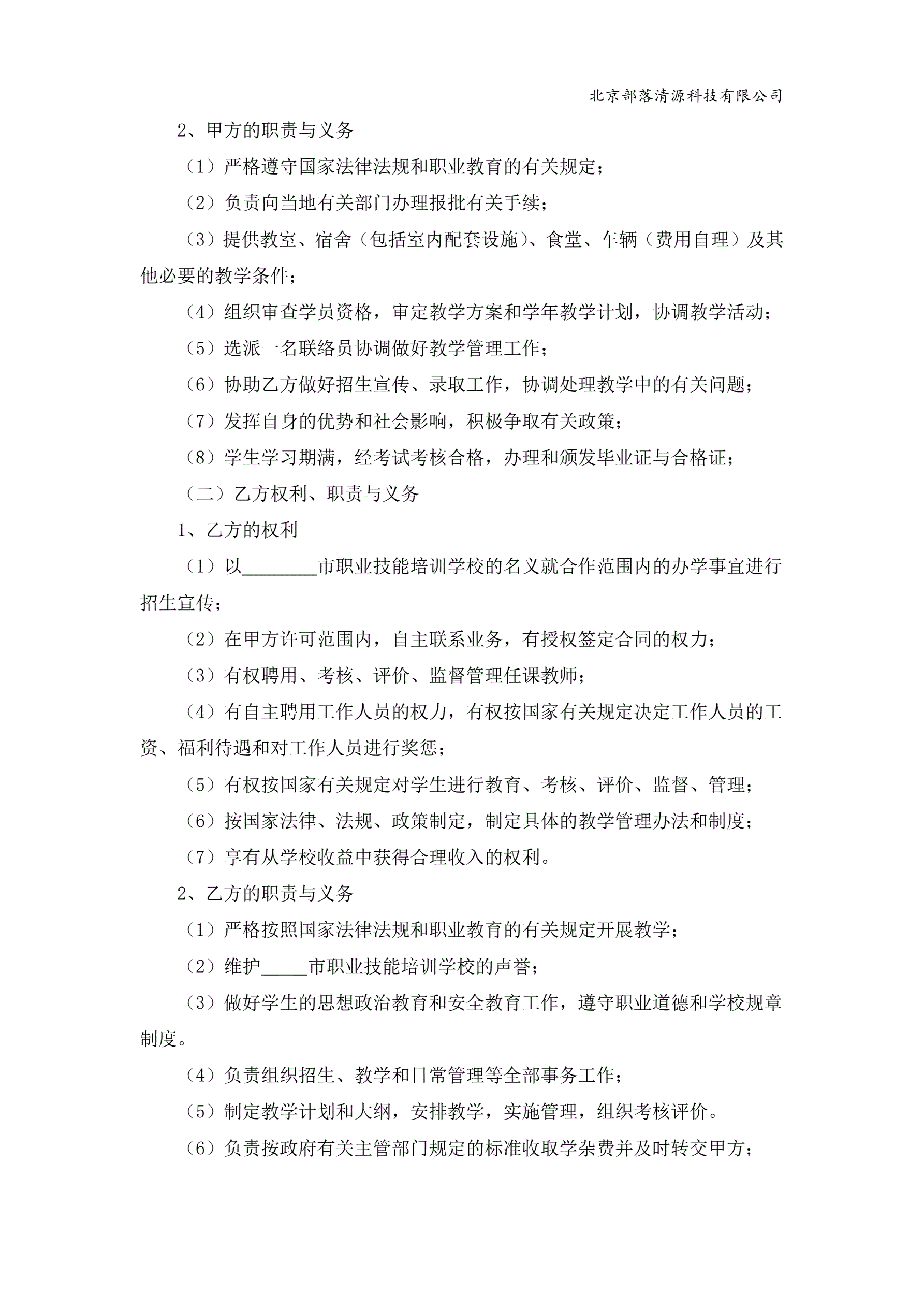 北京部落清源科技有限公司

2、甲方的职责与义务

（1）严格遵守国家法律法规和职业教育的有关规定；

（2）负责向当地有关部门办理报批有关手续；

（3）提供教室、宿舍（包括室内配套设施）、食堂、车辆（费用自理）及其他必要的教学条件；

（4）组织审查学员资格，审定教学方案和学年教学计划，协调教学活动；

（5）选派一名联络员协调做好教学管理工作；

（6）协助乙方做好招生宣传、录取工作，协调处理教学中的有关问题；

（7）发挥自身的优势和社会影响，积极争取有关政策；

（8）学生学习期满，经考试考核合格，办理和颁发毕业证与合格证；

（二）乙方权利、职责与义务

1、乙方的权利

（1）以________市职业技能培训学校的名义就合作范围内的办学事宜进行招生宣传；

（2）在甲方许可范围内，自主联系业务，有授权签定合同的权力；

（3）有权聘用、考核、评价、监督管理任课教师；

（4）有自主聘用工作人员的权力，有权按国家有关规定决定工作人员的工资、福利待遇和对工作人员进行奖惩；

（5）有权按国家有关规定对学生进行教育、考核、评价、监督、管理；

（6）按国家法律、法规、政策制定，制定具体的教学管理办法和制度；

（7）享有从学校收益中获得合理收入的权利。

2、乙方的职责与义务

（1）严格按照国家法律法规和职业教育的有关规定开展教学；

（2）维护_____市职业技能培训学校的声誉；

（3）做好学生的思想政治教育和安全教育工作，遵守职业道德和学校规章制度。

（4）负责组织招生、教学和日常管理等全部事务工作；

（5）制定教学计划和大纲，安排教学，实施管理，组织考核评价。

（6）负责按政府有关主管部门规定的标准收取学杂费并及时转交甲方；